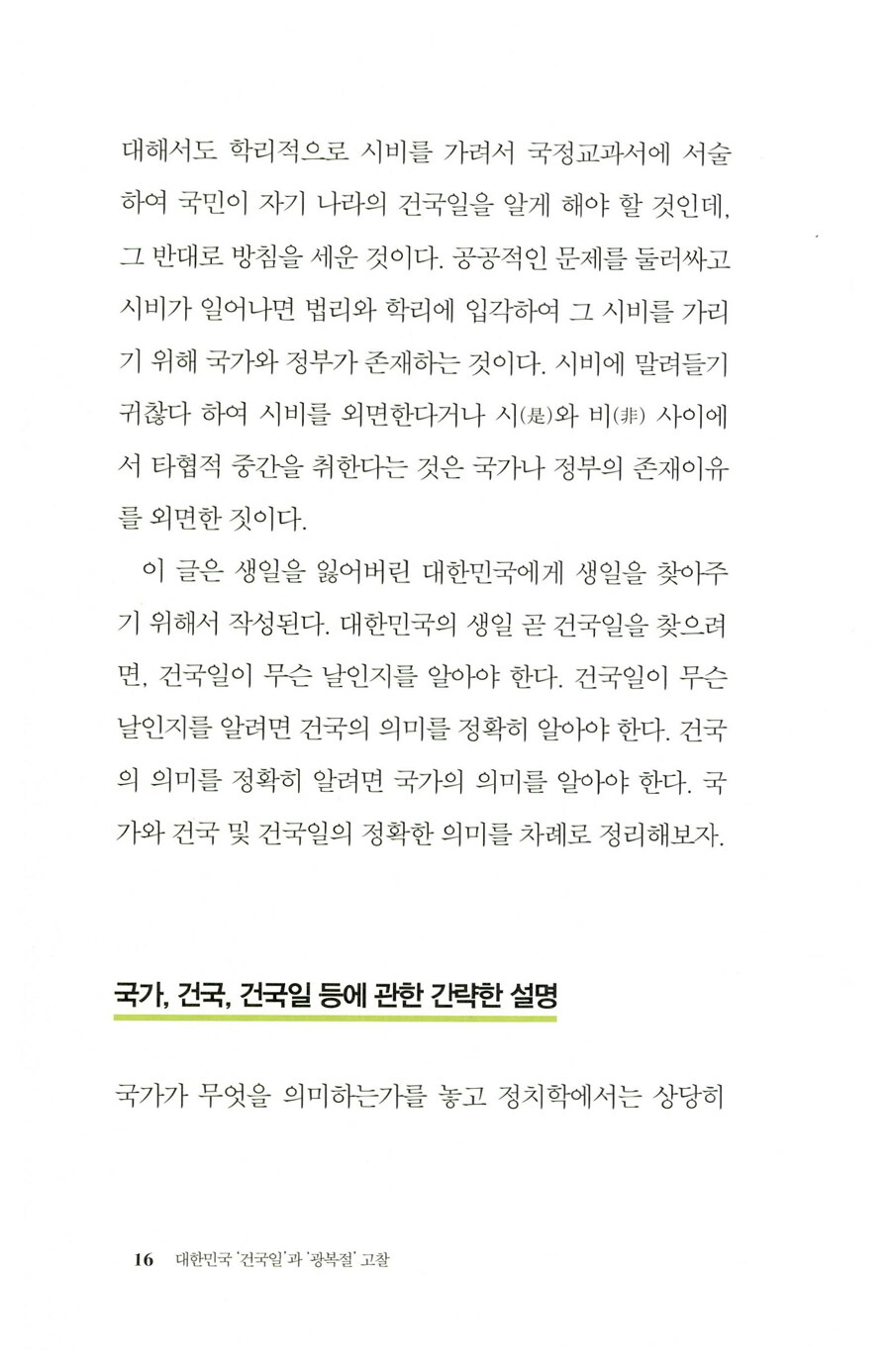 대해서도 학리적으로 시비를 가려서 국정교과서에 서술하여 국민이 자기 나라의 건국일을 알게 해야 할 것인데, 그 반대로 방침을 세운 것이다. 공공적인 문제를 둘러싸고 시비가 일어나면 법리와 학리에 입각하여 그 시비를 가리기 위해 국가와 정부가 존재하는 것이다. 시비에 말려들기 귀찮다 하여 시비를 외면한다거나 시(是)와 비(非) 사이에서 타협적 중간을 취한다는 것은 국가나 정부의 존재이유를 외면한 짓이다.

이 글은 생일을 잃어버린 대한민국에게 생일을 찾아주기 위해서 작성된다. 대한민국의 생일 곧 건국일을 찾으려면, 건국일이 무슨 날인지를 알아야 한다. 건국일이 무슨 날인지를 알려면 건국의 의미를 정확히 알아야 한다. 건국의 의미를 정확히 알려면 국가의 의미를 알아야 한다. 국가와 건국 및 건국일의 정확한 의미를 차례로 정리해보자.

국가, 건국, 건국일 등에 관한 간략한 설명

국가가 무엇을 의미하는가를 놓고 정치학에서는 상당히

16 대한민국 '건국일'과 '광복절' 고찰